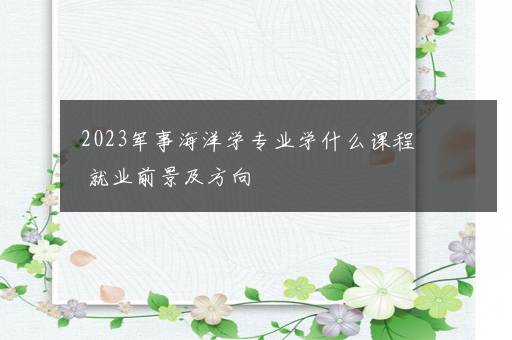 2023军事海洋学专业学什么课程 就业前景及方向